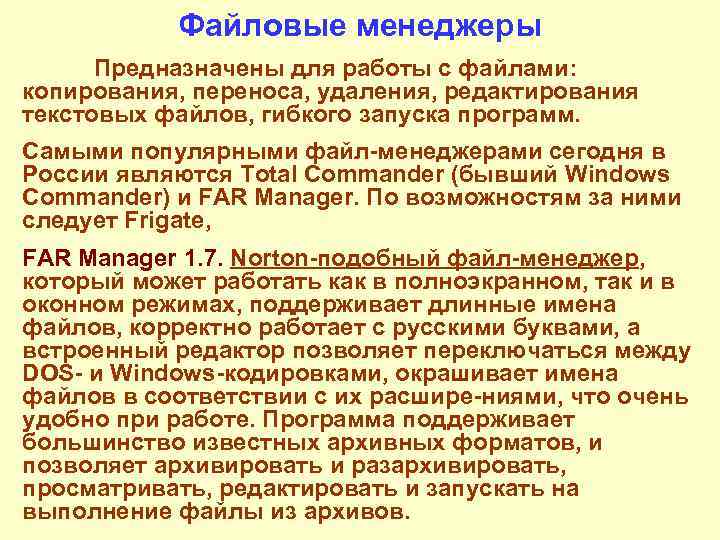 Файловые менеджеры

Предназначены для работы с файлами: копирования, переноса, удаления, редактирования текстовых файлов, гибкого запуска программ.

Самыми популярными файл-менеджерами сегодня в России являются Total Commander (бывший Windows Commander) и FAR Manager. По возможностям за ними следует Frigate,

FAR Manager 1.7. Norton-подобный файл-менеджер, который может работать как в полноэкранном, так и в оконном режимах, поддерживает длинные имена файлов, корректно работает с русскими буквами, а встроенный редактор позволяет переключаться между DOS- и Windows-кодировками, окрашивает имена файлов в соответствии с их расшире-ниями, что очень удобно при работе. Программа поддерживает большинство известных архивных форматов, и позволяет архивировать и разархивировать, просматривать, редактировать и запускать на выполнение файлы из архивов.